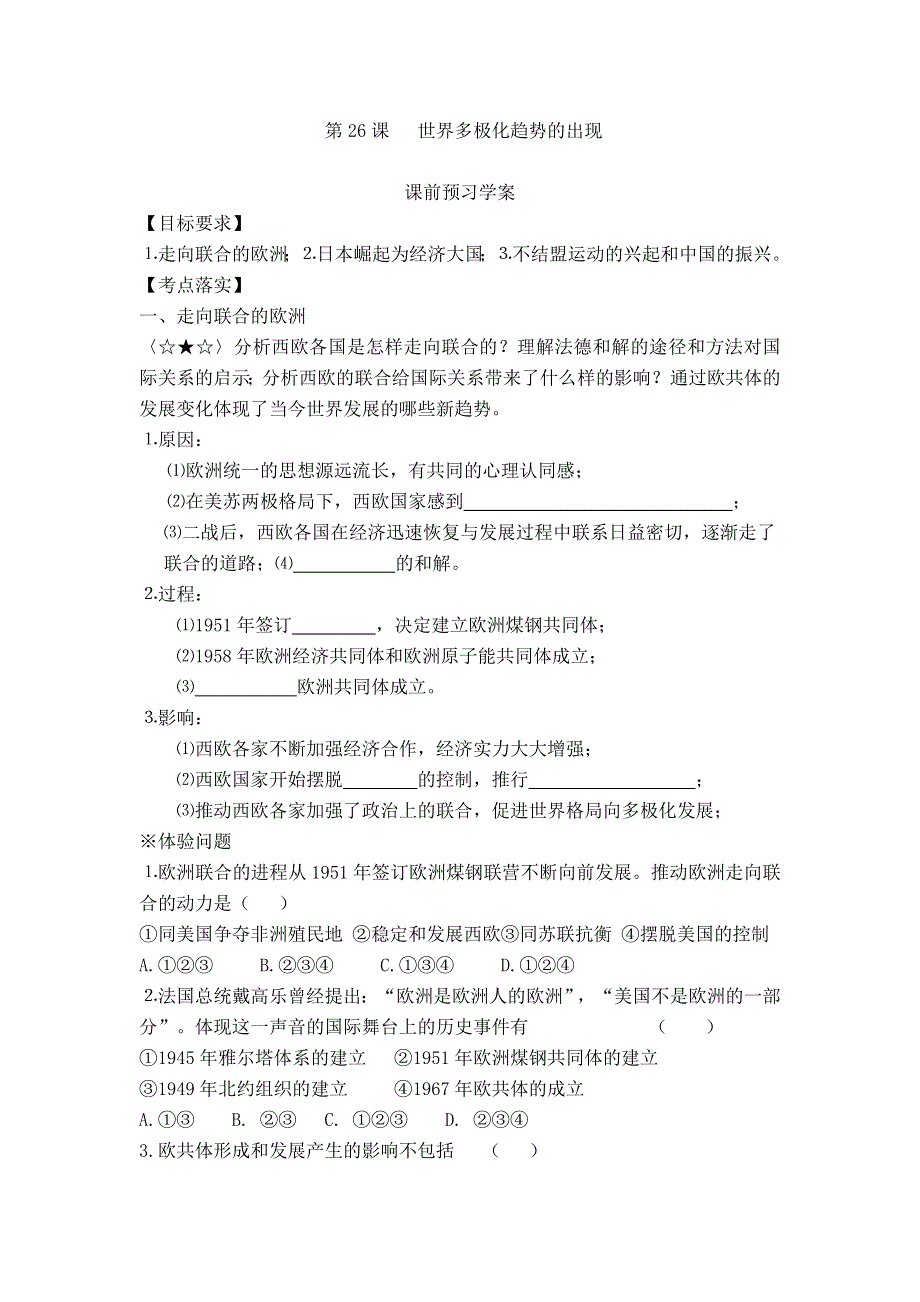 第 26 课　世界多极化趋势的出现

课前预习学案

【目标要求】

1.走向联合的欧洲；2.日本崛起为经济大国；3.不结盟运动的兴起和中国的振兴。

【考点落实】

一、走向联合的欧洲

〈☆★☆〉分析西欧各国是怎样走向联合的？理解法德和解的途径和方法对国际关系的启示；分析西欧的联合给国际关系带来了什么样的影响？通过欧共体的发展变化体现了当今世界发展的哪些新趋势。

1.原因：

⑴欧洲统一的思想源远流长，有共同的心理认同感；

⑵在美苏两极格局下，西欧国家感到______________________________；

⑶二战后，西欧各国在经济迅速恢复与发展过程中联系日益密切，逐渐走了联合的道路；⑷___________的和解。

2.过程：

⑴1951 年签订_________，决定建立欧洲煤钢共同体；

⑵1958 年欧洲经济共同体和欧洲原子能共同体成立；

⑶___________欧洲共同体成立。

3.影响：

⑴西欧各家不断加强经济合作，经济实力大大增强；

⑵西欧国家开始摆脱________的控制，推行__________________；

⑶推动西欧各家加强了政治上的联合，促进世界格局向多极化发展；

※体验问题

1.欧洲联合的进程从 1951 年签订欧洲煤钢联营不断向前发展。推动欧洲走向联合的动力是（　　）

①同美国争夺非洲殖民地 ②稳定和发展西欧③同苏联抗衡 ④摆脱美国的控制

A.①②③　　B.②③④　　C.①③④　　D.①②④

2.法国总统戴高乐曾经提出：“欧洲是欧洲人的欧洲”，“美国不是欧洲的一部分”。体现这一声音的国际舞台上的历史事件有　　　　　（　　）

①1945 年雅尔塔体系的建立　②1951 年欧洲煤钢共同体的建立

③1949 年北约组织的建立　　④1967 年欧共体的成立

A.①③　B. ②③　C. ①②③　D. ②③④

3.欧共体形成和发展产生的影响不包括　（　　）